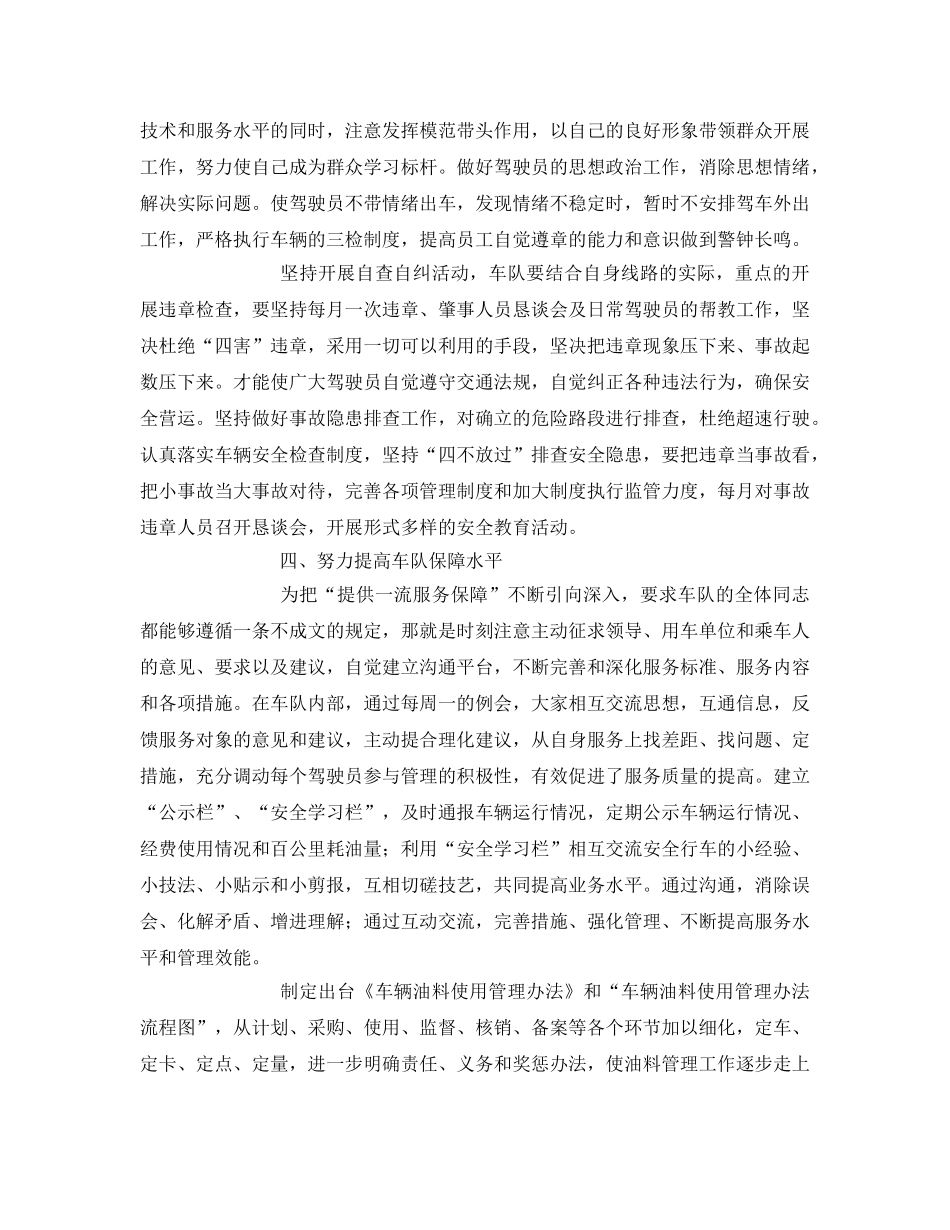 技术和服务水平的同时，注意发挥模范带头作用，以自己的良好形象带领群众开展工作，努力使自己成为群众学习标杆。做好驾驶员的思想政治工作，消除思想情绪，解决实际问题。使驾驶员不带情绪出车，发现情绪不稳定时，暂时不安排驾车外出工作，严格执行车辆的三检制度，提高员工自觉遵章的能力和意识做到警钟长鸣。

坚持开展自查自纠活动，车队要结合自身线路的实际，重点的开展违章检查，要坚持每月一次违章、肇事人员恳谈会及日常驾驶员的帮教工作，坚决杜绝“四害”违章，采用一切可以利用的手段，坚决把违章现象压下来、事故起数压下来。才能使广大驾驶员自觉遵守交通法规，自觉纠正各种违法行为，确保安全营运。坚持做好事故隐患排查工作，对确立的危险路段进行排查，杜绝超速行驶。认真落实车辆安全检查制度，坚持“四不放过”排查安全隐患，要把违章当事故看，把小事故当大事故对待，完善各项管理制度和加大制度执行监管力度，每月对事故违章人员召开恳谈会，开展形式多样的安全教育活动。

四、努力提高车队保障水平

为把“提供一流服务保障”不断引向深入，要求车队的全体同志都能够遵循一条不成文的规定，那就是时刻注意主动征求领导、用车单位和乘车人的意见、要求以及建议，自觉建立沟通平台，不断完善和深化服务标准、服务内容和各项措施。在车队内部，通过每周一的例会，大家相互交流思想，互通信息，反馈服务对象的意见和建议，主动提合理化建议，从自身服务上找差距、找问题、定措施，充分调动每个驾驶员参与管理的积极性，有效促进了服务质量的提高。建立“公示栏”、“安全学习栏”，及时通报车辆运行情况，定期公示车辆运行情况、经费使用情况和百公里耗油量；利用“安全学习栏”相互交流安全行车的小经验、小技法、小贴示和小剪报，互相切磋技艺，共同提高业务水平。通过沟通，消除误会、化解矛盾、增进理解；通过互动交流，完善措施、强化管理、不断提高服务水平和管理效能。

制定出台《车辆油料使用管理办法》和“车辆油料使用管理办法流程图”，从计划、采购、使用、监督、核销、备案等各个环节加以细化，定车、定卡、定点、定量，进一步明确责任、义务和奖惩办法，使油料管理工作逐步走上